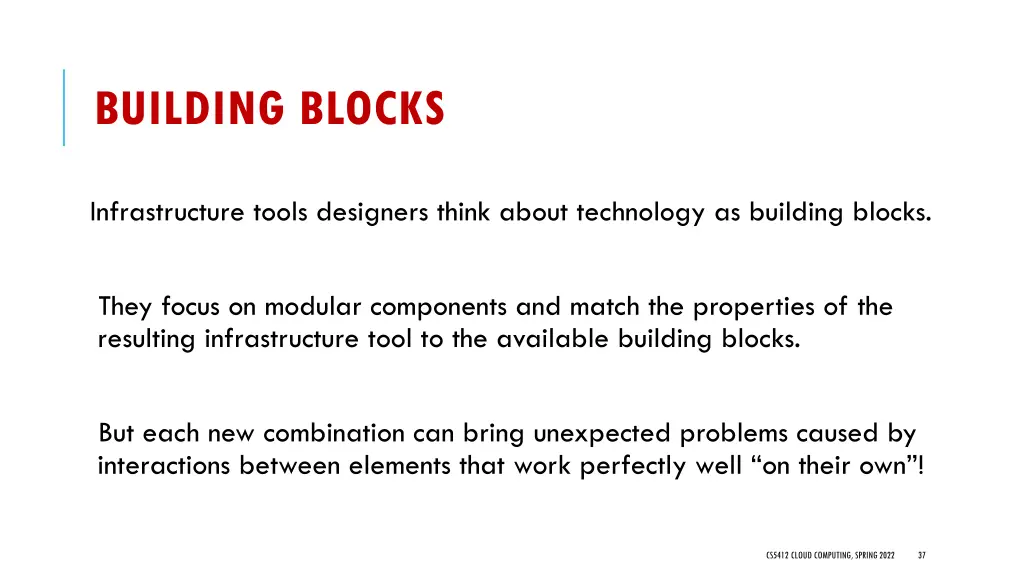 BUILDING BLOCKS

Infrastructure tools designers think about technology as building blocks.

They focus on modular components and match the properties of the resulting infrastructure tool to the available building blocks.

But each new combination can bring unexpected problems caused by interactions between elements that work perfectly well “on their own”!

CS5412 CLOUD COMPUTING, SPRING 2022 37